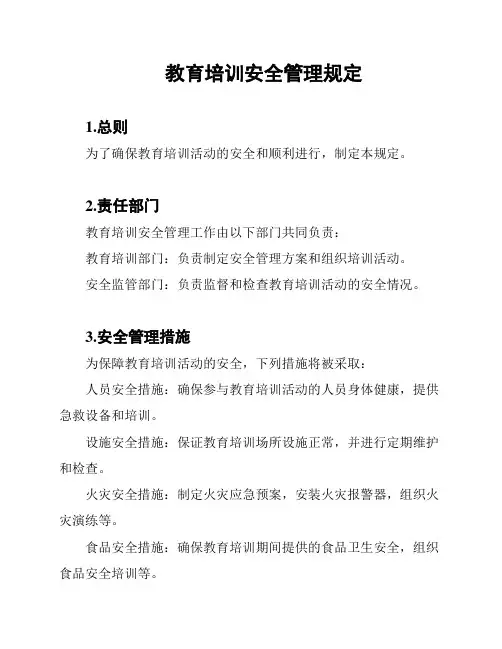 教育培训安全管理规定

1.总则

为了确保教育培训活动的安全和顺利进行，制定本规定。

2.责任部门

教育培训安全管理工作由以下部门共同负责：

教育培训部门：负责制定安全管理方案和组织培训活动。

安全监管部门：负责监督和检查教育培训活动的安全情况。

3.安全管理措施

为保障教育培训活动的安全，下列措施将被采取：

人员安全措施：确保参与教育培训活动的人员身体健康，提供急救设备和培训。

设施安全措施：保证教育培训场所设施正常，并进行定期维护和检查。

火灾安全措施：制定火灾应急预案，安装火灾报警器，组织火灾演练等。

食品安全措施：确保教育培训期间提供的食品卫生安全，组织食品安全培训等。